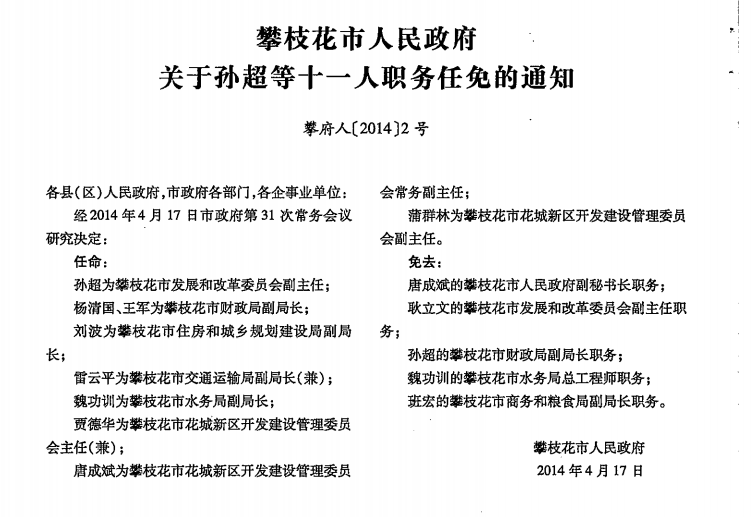 攀枝花市人民政府
关于孙超等十一人职务任免的通知

攀府人〔2014〕2号

各县(区)人民政府,市政府各部门,各企事业单位:

经2014年4月17日市政府第31次常务会议研究决定:

任命:

孙超为攀枝花市发展和改革委员会副主任;

杨清国、王军为攀枝花市财政局副局长;

刘波为攀枝花市住房和城乡规划建设局副局长;

雷云平为攀枝花市交通运输局副局长(兼);

魏功训为攀枝花市水务局副局长;

贾德华为攀枝花市花城新区开发建设管理委员会主任(兼);

唐成斌为攀枝花市花城新区开发建设管理委员会常务副主任;

蒲群林为攀枝花市花城新区开发建设管理委员会副主任。

免去:

唐成斌的攀枝花市人民政府副秘书长职务;

耿立文的攀枝花市发展和改革委员会副主任职务;

孙超的攀枝花市财政局副局长职务;

魏功训的攀枝花市水务局总工程师职务;

班宏的攀枝花市商务和粮食局副局长职务。

攀枝花市人民政府
2014年4月17日